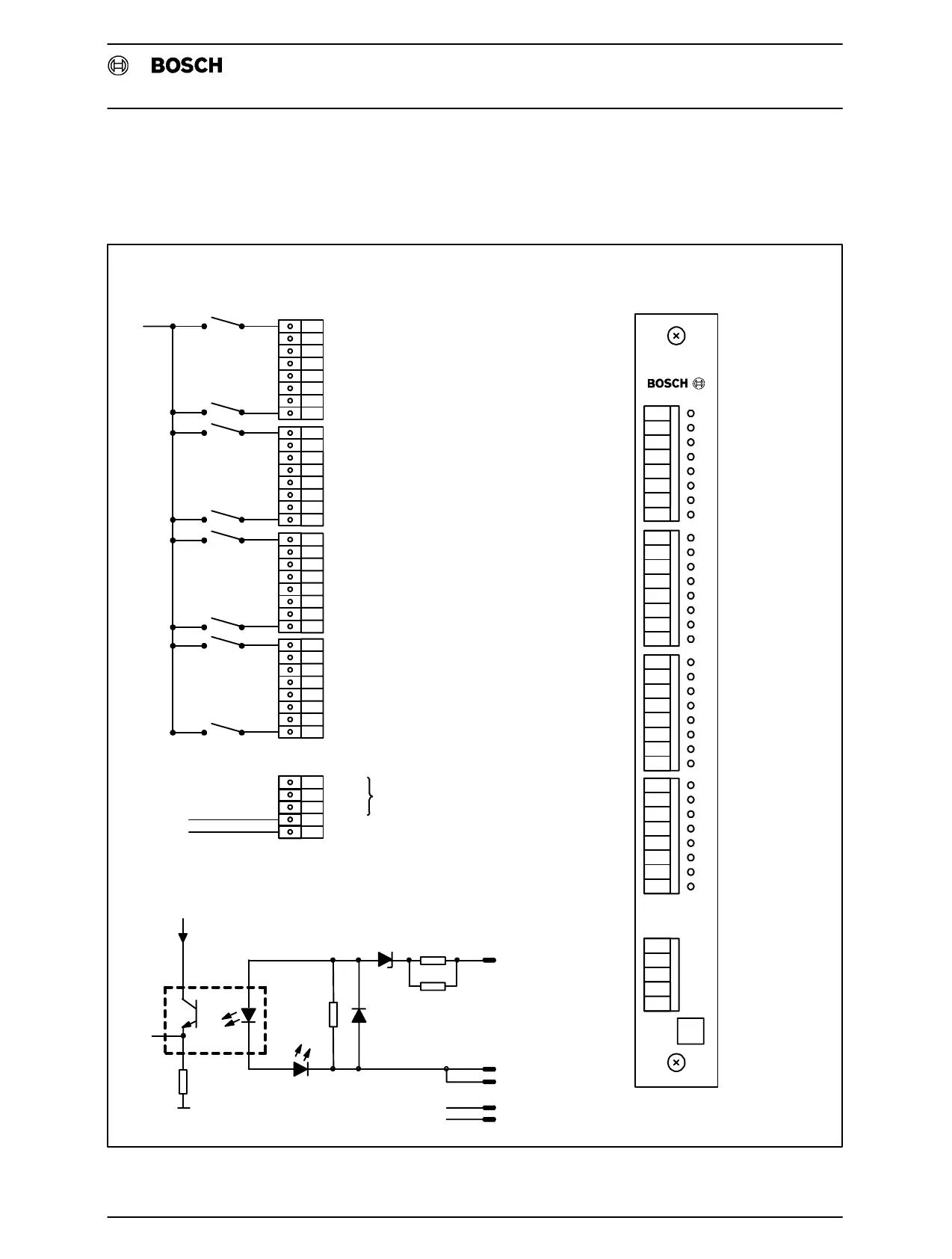 BOSCH

BOSCH